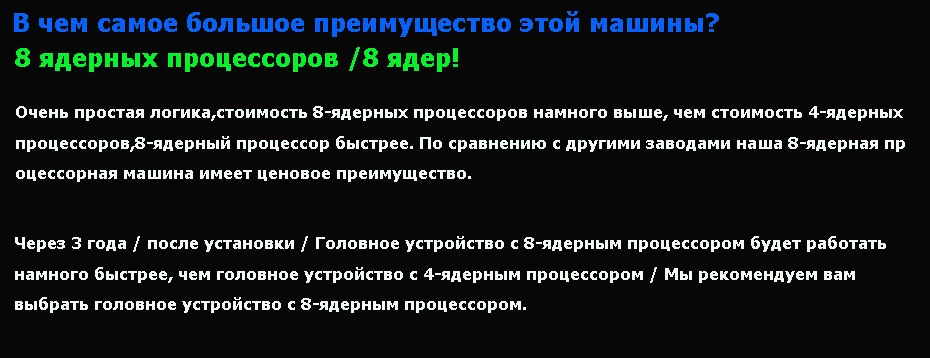 В чем самое большое преимущество этой машины?
8 ядерных процессоров /8 ядер!

Очень простая логика,стоимость 8-ядерных процессоров намного выше, чем стоимость 4-ядерных процессоров,8-ядерный процессор быстрее. По сравнению с другими заводами наша 8-ядерная пр оцессорная машина имеет ценовое преимущество.

Через 3 года / после установки / Головное устройство с 8-ядерным процессором будет работать намного быстрее, чем головное устройство с 4-ядерным процессором / Мы рекомендуем вам выбрать головное устройство с 8-ядерным процессором.